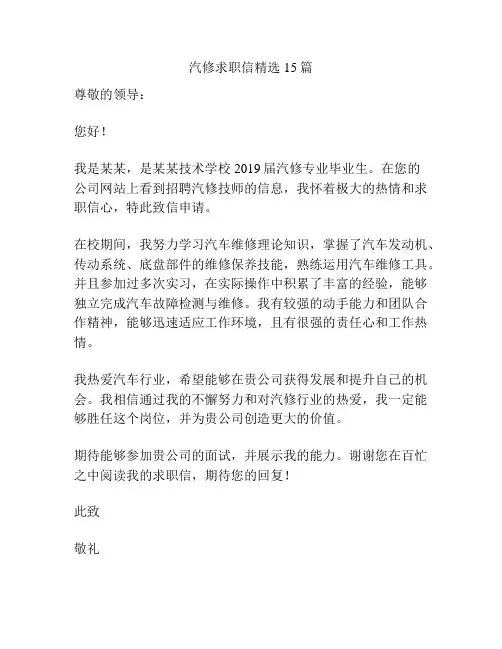 汽修求职信精选 15 篇

尊敬的领导：

您好！

我是某某，是某某技术学校 2019 届汽修专业毕业生。在您的公司网站上看到招聘汽修技师的信息，我怀着极大的热情和求职信心，特此致信申请。

在校期间，我努力学习汽车维修理论知识，掌握了汽车发动机、传动系统、底盘部件的维修保养技能，熟练运用汽车维修工具。并且参加过多次实习，在实际操作中积累了丰富的经验，能够独立完成汽车故障检测与维修。我有较强的动手能力和团队合作精神，能够迅速适应工作环境，且有很强的责任心和工作热情。

我热爱汽车行业，希望能够在贵公司获得发展和提升自己的机会。我相信通过我的不懈努力和对汽修行业的热爱，我一定能够胜任这个岗位，并为贵公司创造更大的价值。

期待能够参加贵公司的面试，并展示我的能力。谢谢您在百忙之中阅读我的求职信，期待您的回复！

此致

敬礼